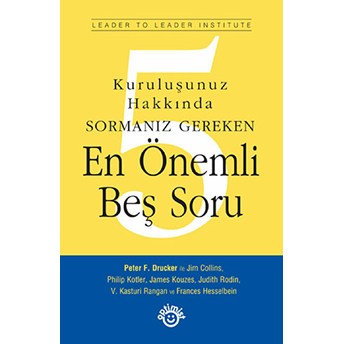 LEADER TO LEADER INSTITUTE

5

Kuruluşunuz Hakkında
SORMANIZ GEREKEN
En Önemli Beş Soru

Peter F. Drucker ile Jim Collins, Philip Kotler, James Kouzes, Judith Rodin, V. Kasturi Rangan ve Frances Hesselbein

optimist